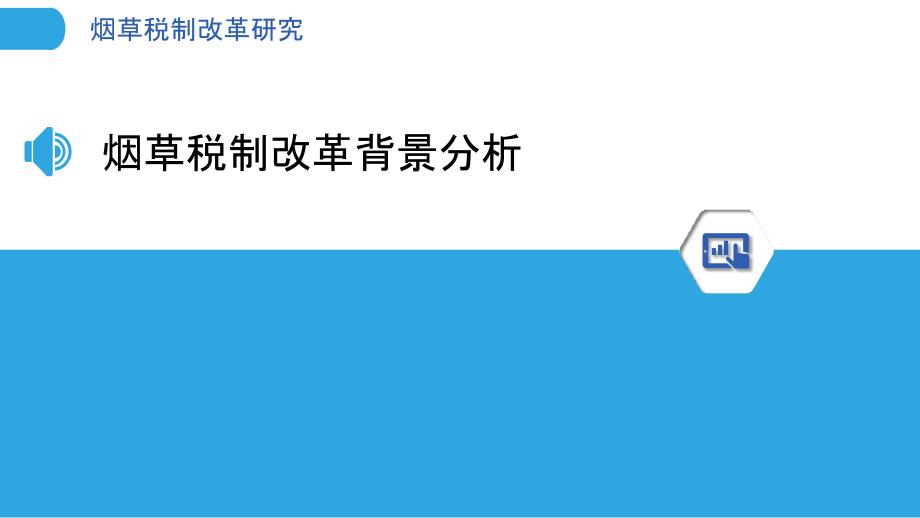 烟草税制改革研究

烟草税制改革背景分析